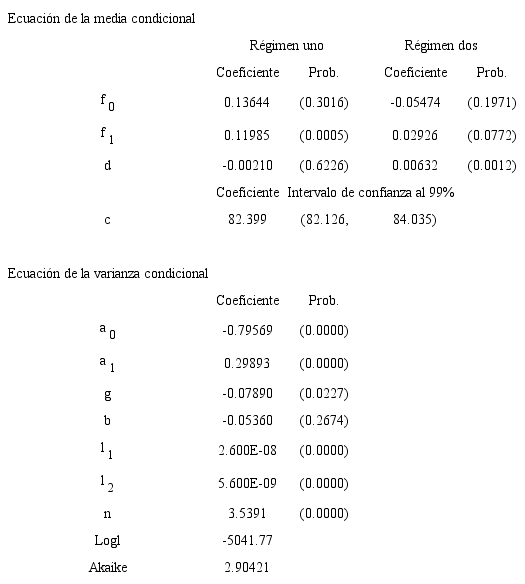 Ecuación de la media condicional

| | Régimen uno | | Régimen dos | |
|---|---|---|---|---|
| | Coeficiente | Prob. | Coeficiente | Prob. |
| $f_0$ | 0.13644 | (0.3016) | -0.05474 | (0.1971) |
| $f_1$ | 0.11985 | (0.0005) | 0.02926 | (0.0772) |
| d | -0.00210 | (0.6226) | 0.00632 | (0.0012) |
| | Coeficiente | Intervalo de confianza al 99% | | |
| c | 82.399 | (82.126, | 84.035) | |

Ecuación de la varianza condicional

| | Coeficiente | Prob. |
|---|---|---|
| $a_0$ | -0.79569 | (0.0000) |
| $a_1$ | 0.29893 | (0.0000) |
| g | -0.07890 | (0.0227) |
| b | -0.05360 | (0.2674) |
| $l_1$ | 2.600E-08 | (0.0000) |
| $l_2$ | 5.600E-09 | (0.0000) |
| n | 3.5391 | (0.0000) |
| Logl | -5041.77 | |
| Akaike | 2.90421 | |